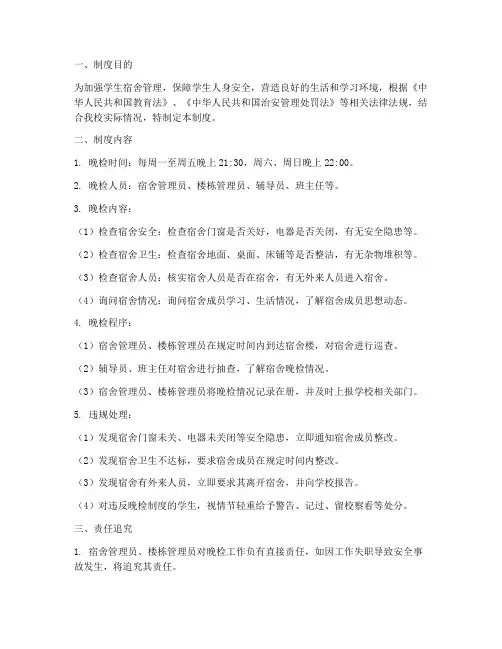 一、制度目的

为加强学生宿舍管理，保障学生人身安全，营造良好的生活和学习环境，根据《中华人民共和国教育法》、《中华人民共和国治安管理处罚法》等相关法律法规，结合我校实际情况，特制定本制度。

二、制度内容

1. 晚检时间：每周一至周五晚上 21:30，周六、周日晚上 22:00。

2. 晚检人员：宿舍管理员、楼栋管理员、辅导员、班主任等。

3. 晚检内容：

（1）检查宿舍安全：检查宿舍门窗是否关好，电器是否关闭，有无安全隐患等。

（2）检查宿舍卫生：检查宿舍地面、桌面、床铺等是否整洁，有无杂物堆积等。

（3）检查宿舍人员：核实宿舍人员是否在宿舍，有无外来人员进入宿舍。

（4）询问宿舍情况：询问宿舍成员学习、生活情况，了解宿舍成员思想动态。

4. 晚检程序：

（1）宿舍管理员、楼栋管理员在规定时间内到达宿舍楼，对宿舍进行巡查。

（2）辅导员、班主任对宿舍进行抽查，了解宿舍晚检情况。

（3）宿舍管理员、楼栋管理员将晚检情况记录在册，并及时上报学校相关部门。

5. 违规处理：

（1）发现宿舍门窗未关、电器未关闭等安全隐患，立即通知宿舍成员整改。

（2）发现宿舍卫生不达标，要求宿舍成员在规定时间内整改。

（3）发现宿舍有外来人员，立即要求其离开宿舍，并向学校报告。

（4）对违反晚检制度的学生，视情节轻重给予警告、记过、留校察看等处分。

三、责任追究

1. 宿舍管理员、楼栋管理员对晚检工作负有直接责任，如因工作失职导致安全事故发生，将追究其责任。